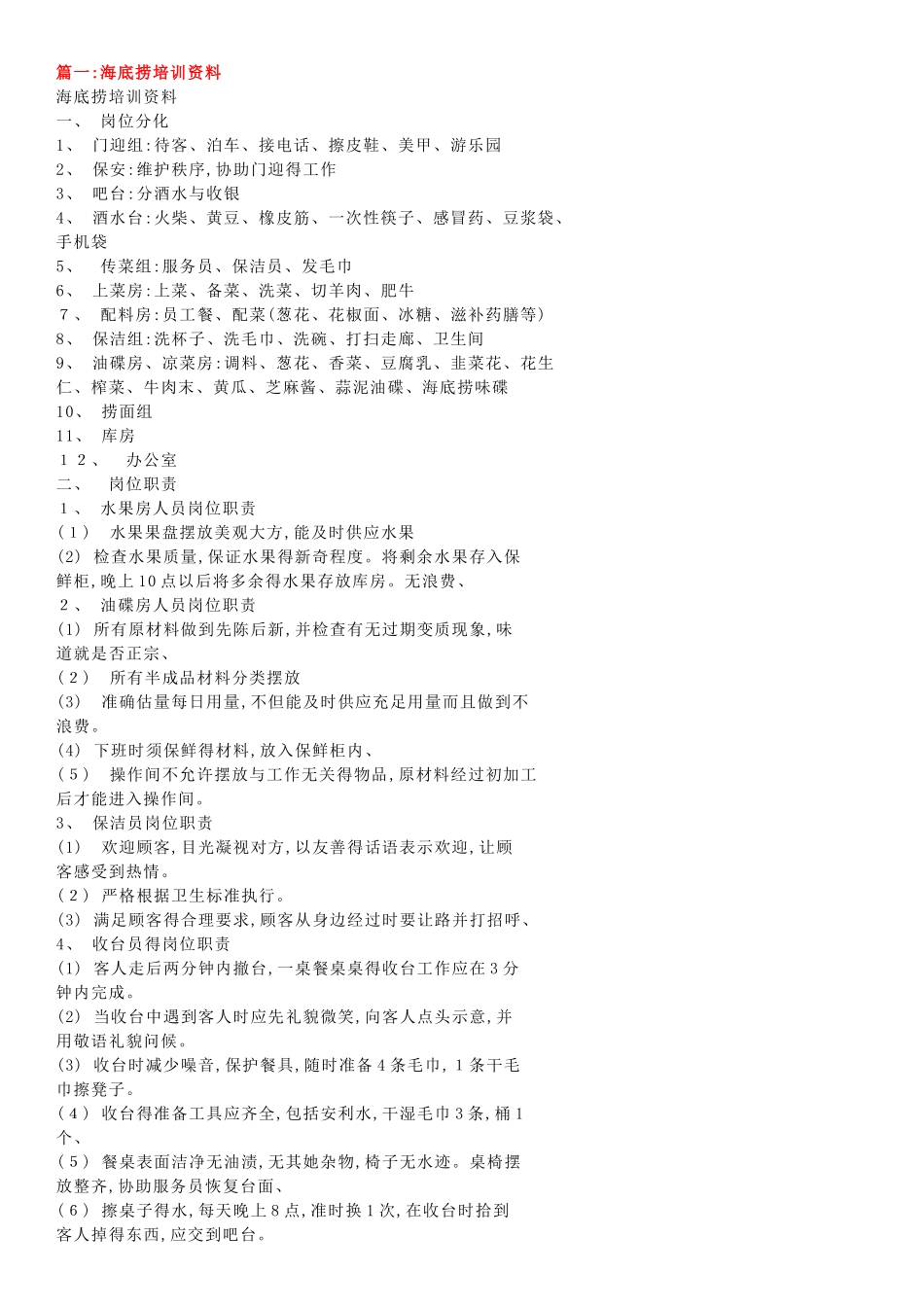 篇一:海底捞培训资料

海底捞培训资料

一、 岗位分化

1、 门迎组:待客、泊车、接电话、擦皮鞋、美甲、游乐园

2、 保安:维护秩序,协助门迎得工作

3、 吧台:分酒水与收银

4、 酒水台:火柴、黄豆、橡皮筋、一次性筷子、感冒药、豆浆袋、手机袋

5、 传菜组:服务员、保洁员、发毛巾

6、 上菜房:上菜、备菜、洗菜、切羊肉、肥牛

7、 配料房:员工餐、配菜(葱花、花椒面、冰糖、滋补药膳等)

8、 保洁组:洗杯子、洗毛巾、洗碗、打扫走廊、卫生间

9、 油碟房、凉菜房:调料、葱花、香菜、豆腐乳、韭菜花、花生仁、榨菜、牛肉末、黄瓜、芝麻酱、蒜泥油碟、海底捞味碟

10、 捞面组

11、 库房

12、 办公室

二、 岗位职责

1、 水果房人员岗位职责

(1) 水果果盘摆放美观大方,能及时供应水果

(2) 检查水果质量,保证水果得新奇程度。将剩余水果存入保鲜柜,晚上10点以后将多余得水果存放库房。无浪费、

2、 油碟房人员岗位职责

(1) 所有原材料做到先陈后新,并检查有无过期变质现象,味道就是否正宗、

(2) 所有半成品材料分类摆放

(3) 准确估量每日用量,不但能及时供应充足用量而且做到不浪费。

(4) 下班时须保鲜得材料,放入保鲜柜内、

(5) 操作间不允许摆放与工作无关得物品,原材料经过初加工后才能进入操作间。

3、 保洁员岗位职责

(1) 欢迎顾客,目光凝视对方,以友善得话语表示欢迎,让顾客感受到热情。

(2) 严格根据卫生标准执行。

(3) 满足顾客得合理要求,顾客从身边经过时要让路并打招呼、

4、 收台员得岗位职责

(1) 客人走后两分钟内撤台,一桌餐桌桌得收台工作应在3分钟内完成。

(2) 当收台中遇到客人时应先礼貌微笑,向客人点头示意,并用敬语礼貌问候。

(3) 收台时减少噪音,保护餐具,随时准备4条毛巾,1条干毛巾擦凳子。

(4) 收台得准备工具应齐全,包括安利水,干湿毛巾3条,桶1个、

(5) 餐桌表面洁净无油渍,无其她杂物,椅子无水迹。桌椅摆放整齐,协助服务员恢复台面、

(6) 擦桌子得水,每天晚上8点,准时换1次,在收台时拾到客人掉得东西,应交到吧台。